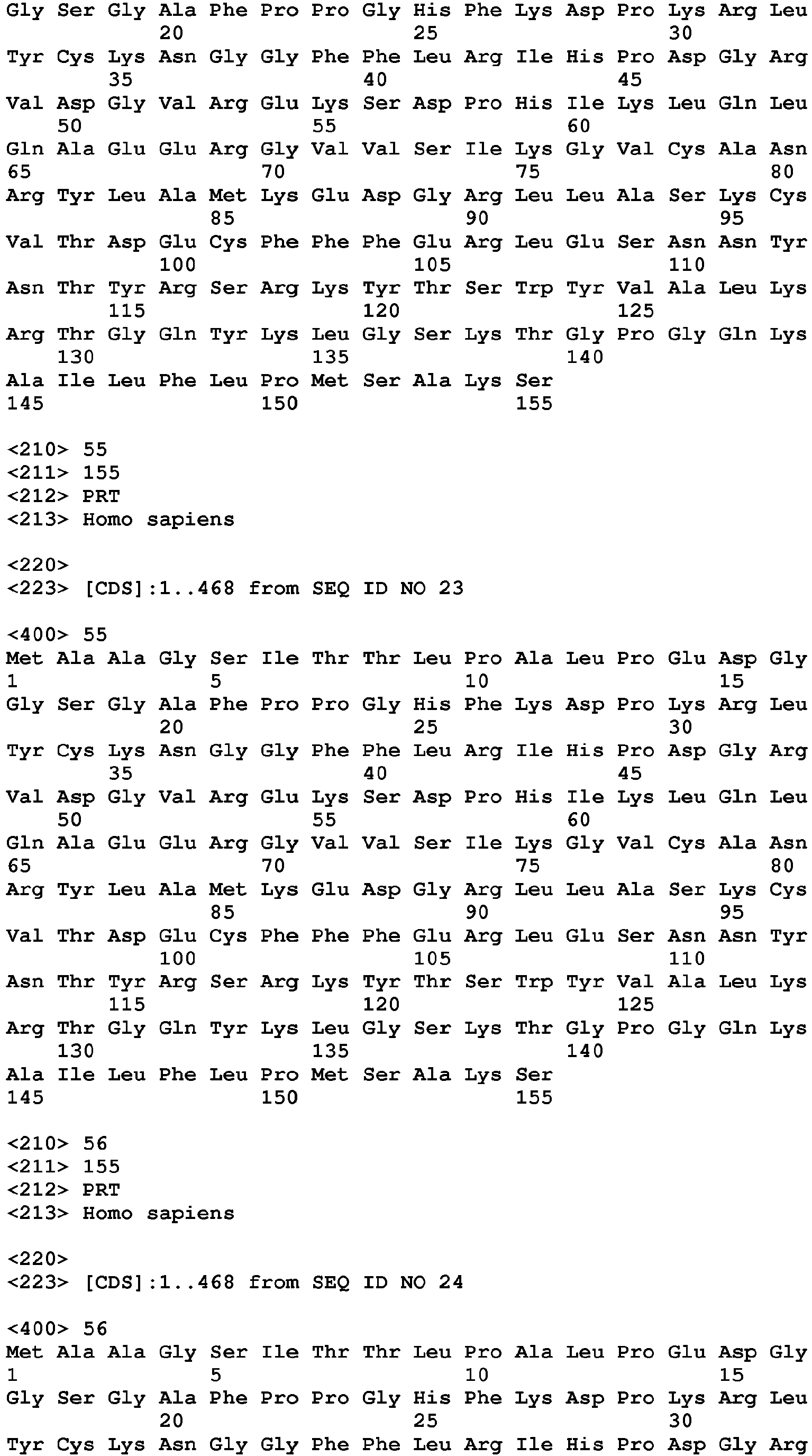 Gly Ser Gly Ala Phe Pro Pro Gly His Phe Lys Asp Pro Lys Arg Leu
20 25 30
Tyr Cys Lys Asn Gly Gly Phe Phe Leu Arg Ile His Pro Asp Gly Arg
35 40 45
Val Asp Gly Val Arg Glu Lys Ser Asp Pro His Ile Lys Leu Gln Leu
50 55 60
Gln Ala Glu Glu Arg Gly Val Val Ser Ile Lys Gly Val Cys Ala Asn
65 70 75 80
Arg Tyr Leu Ala Met Lys Glu Asp Gly Arg Leu Leu Ala Ser Lys Cys
85 90 95
Val Thr Asp Glu Cys Phe Phe Phe Glu Arg Leu Glu Ser Asn Asn Tyr
100 105 110
Asn Thr Tyr Arg Ser Arg Lys Tyr Thr Ser Trp Tyr Val Ala Leu Lys
115 120 125
Arg Thr Gly Gln Tyr Lys Leu Gly Ser Lys Thr Gly Pro Gly Gln Lys
130 135 140
Ala Ile Leu Phe Leu Pro Met Ser Ala Lys Ser
145 150 155

<210> 55
<211> 155
<212> PRT
<213> Homo sapiens

<220>
<223> [CDS]:1..468 from SEQ ID NO 23

<400> 55
Met Ala Ala Gly Ser Ile Thr Thr Leu Pro Ala Leu Pro Glu Asp Gly
1 5 10 15
Gly Ser Gly Ala Phe Pro Pro Gly His Phe Lys Asp Pro Lys Arg Leu
20 25 30
Tyr Cys Lys Asn Gly Gly Phe Phe Leu Arg Ile His Pro Asp Gly Arg
35 40 45
Val Asp Gly Val Arg Glu Lys Ser Asp Pro His Ile Lys Leu Gln Leu
50 55 60
Gln Ala Glu Glu Arg Gly Val Val Ser Ile Lys Gly Val Cys Ala Asn
65 70 75 80
Arg Tyr Leu Ala Met Lys Glu Asp Gly Arg Leu Leu Ala Ser Lys Cys
85 90 95
Val Thr Asp Glu Cys Phe Phe Phe Glu Arg Leu Glu Ser Asn Asn Tyr
100 105 110
Asn Thr Tyr Arg Ser Arg Lys Tyr Thr Ser Trp Tyr Val Ala Leu Lys
115 120 125
Arg Thr Gly Gln Tyr Lys Leu Gly Ser Lys Thr Gly Pro Gly Gln Lys
130 135 140
Ala Ile Leu Phe Leu Pro Met Ser Ala Lys Ser
145 150 155

<210> 56
<211> 155
<212> PRT
<213> Homo sapiens

<220>
<223> [CDS]:1..468 from SEQ ID NO 24

<400> 56
Met Ala Ala Gly Ser Ile Thr Thr Leu Pro Ala Leu Pro Glu Asp Gly
1 5 10 15
Gly Ser Gly Ala Phe Pro Pro Gly His Phe Lys Asp Pro Lys Arg Leu
20 25 30
Tyr Cys Lys Asn Gly Gly Phe Phe Leu Arg Ile His Pro Asp Gly Arg